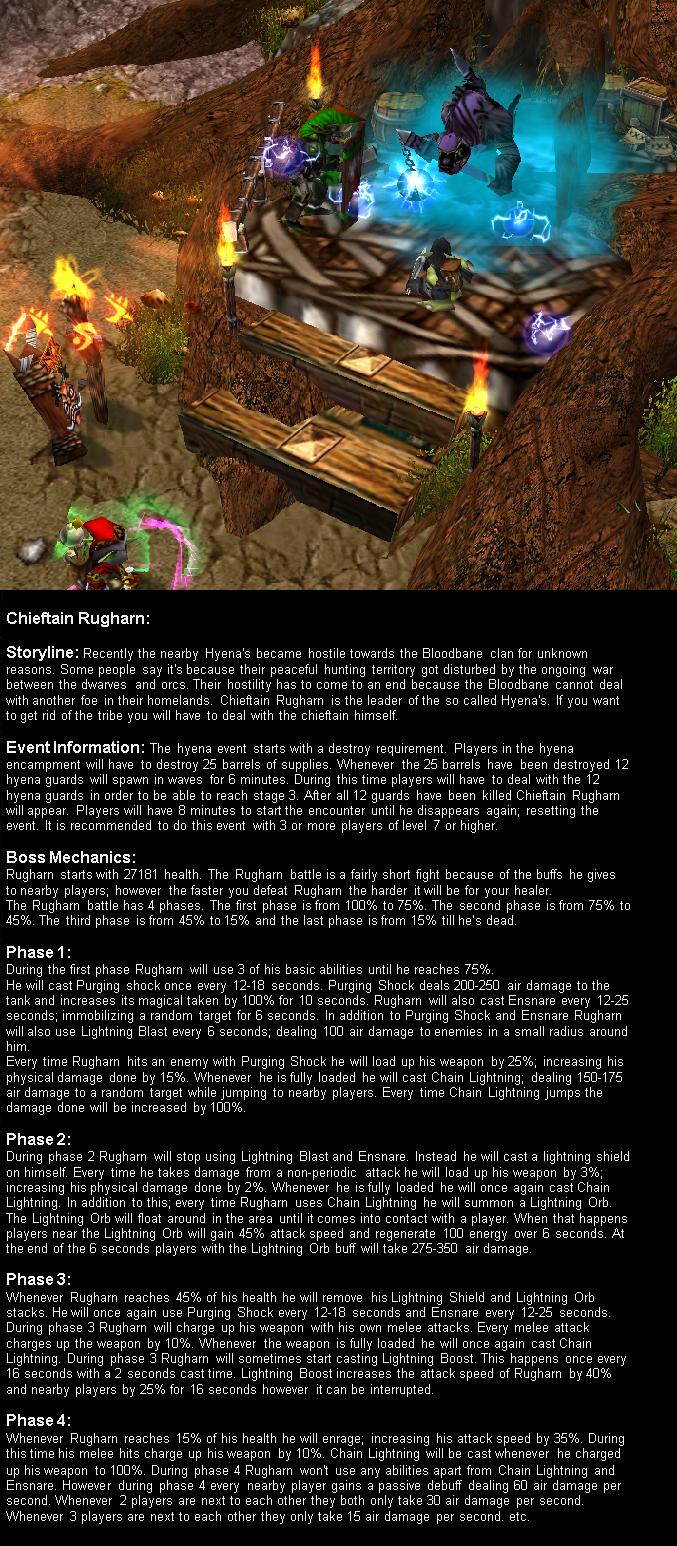 Chieftain Rugharn:

Storyline: Recently the nearby Hyena's became hostile towards the Bloodbane clan for unknown reasons. Some people say it's because their peaceful hunting territory got disturbed by the ongoing war between the dwarves and orcs. Their hostility has to come to an end because the Bloodbane cannot deal with another foe in their homelands. Chieftain Rugharn is the leader of the so called Hyena's. If you want to get rid of the tribe you will have to deal with the chieftain himself.

Event Information: The hyena event starts with a destroy requirement. Players in the hyena encampment will have to destroy 25 barrels of supplies. Whenever the 25 barrels have been destroyed 12 hyena guards will spawn in waves for 6 minutes. During this time players will have to deal with the 12 hyena guards in order to be able to reach stage 3. After all 12 guards have been killed Chieftain Rugharn will appear. Players will have 8 minutes to start the encounter until he disappears again; resetting the event. It is recommended to do this event with 3 or more players of level 7 or higher.

Boss Mechanics:
Rugharn starts with 27181 health. The Rugharn battle is a fairly short fight because of the buffs he gives to nearby players; however the faster you defeat Rugharn the harder it will be for your healer.
The Rugharn battle has 4 phases. The first phase is from 100% to 75%. The second phase is from 75% to 45%. The third phase is from 45% to 15% and the last phase is from 15% till he's dead.

Phase 1:
During the first phase Rugharn will use 3 of his basic abilities until he reaches 75%.
He will cast Purging shock once every 12-18 seconds. Purging Shock deals 200-250 air damage to the tank and increases its magical taken by 100% for 10 seconds. Rugharn will also cast Ensnare every 12-25 seconds; immobilizing a random target for 6 seconds. In addition to Purging Shock and Ensnare Rugharn will also use Lightning Blast every 6 seconds; dealing 100 air damage to enemies in a small radius around him.
Every time Rugharn hits an enemy with Purging Shock he will load up his weapon by 25%; increasing his physical damage done by 15%. Whenever he is fully loaded he will cast Chain Lightning; dealing 150-175 air damage to a random target while jumping to nearby players. Every time Chain Lightning jumps the damage done will be increased by 100%.

Phase 2:
During phase 2 Rugharn will stop using Lightning Blast and Ensnare. Instead he will cast a lightning shield on himself. Every time he takes damage from a non-periodic attack he will load up his weapon by 3%; increasing his physical damage done by 2%. Whenever he is fully loaded he will once again cast Chain Lightning. In addition to this; every time Rugharn uses Chain Lightning he will summon a Lightning Orb. The Lightning Orb will float around in the area until it comes into contact with a player. When that happens players near the Lightning Orb will gain 45% attack speed and regenerate 100 energy over 6 seconds. At the end of the 6 seconds players with the Lightning Orb buff will take 275-350 air damage.

Phase 3:
Whenever Rugharn reaches 45% of his health he will remove his Lightning Shield and Lightning Orb stacks. He will once again use Purging Shock every 12-18 seconds and Ensnare every 12-25 seconds. During phase 3 Rugharn will charge up his weapon with his own melee attacks. Every melee attack charges up the weapon by 10%. Whenever the weapon is fully loaded he will once again cast Chain Lightning. During phase 3 Rugharn will sometimes start casting Lightning Boost. This happens once every 16 seconds with a 2 seconds cast time. Lightning Boost increases the attack speed of Rugharn by 40% and nearby players by 25% for 16 seconds however it can be interrupted.

Phase 4:
Whenever Rugharn reaches 15% of his health he will enrage; increasing his attack speed by 35%. During this time his melee hits charge up his weapon by 10%. Chain Lightning will be cast whenever he charged up his weapon to 100%. During phase 4 Rugharn won't use any abilities apart from Chain Lightning and Ensnare. However during phase 4 every nearby player gains a passive debuff dealing 60 air damage per second. Whenever 2 players are next to each other they both only take 30 air damage per second. Whenever 3 players are next to each other they only take 15 air damage per second. etc.